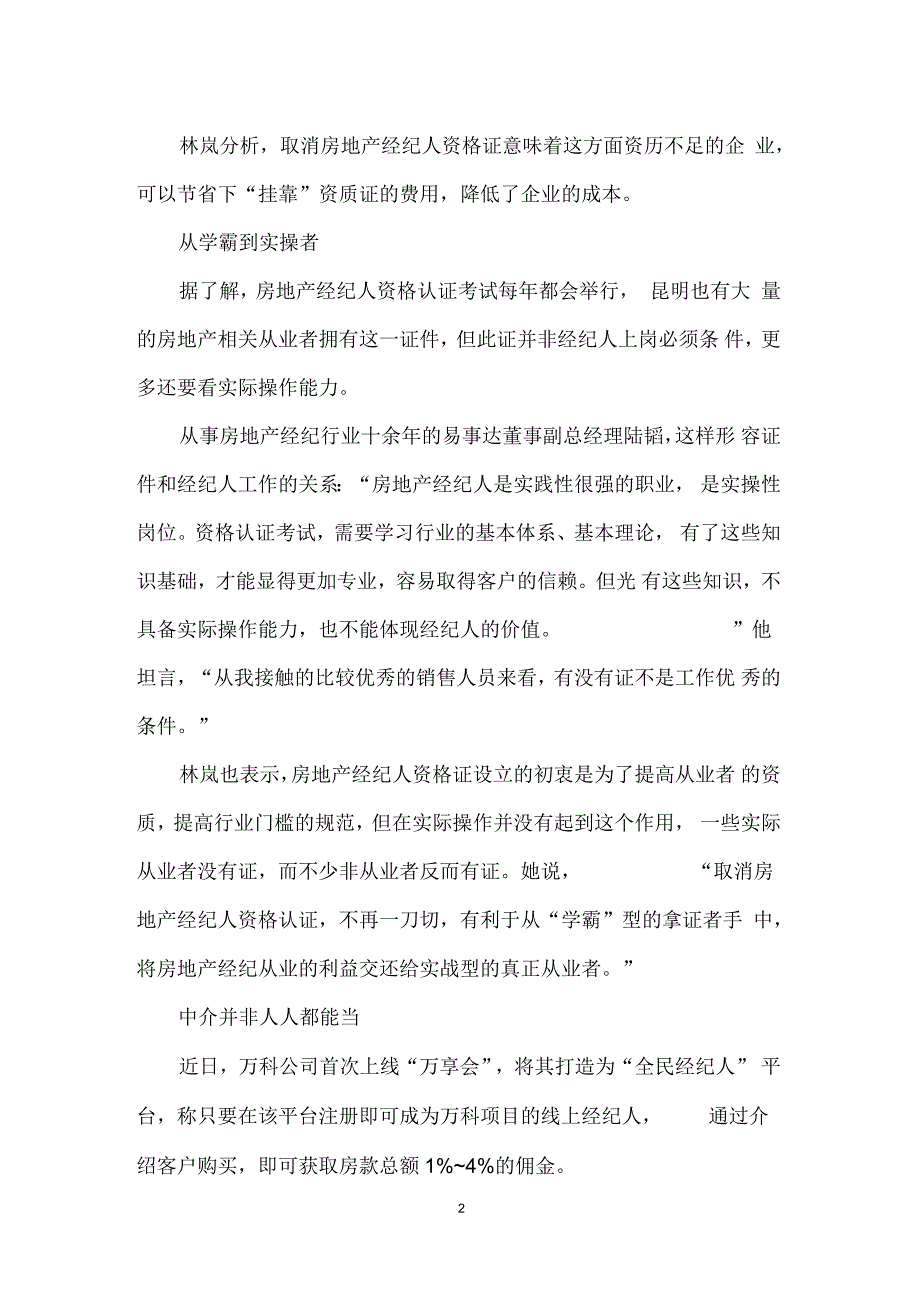 林岚分析，取消房地产经纪人资格证意味着这方面资历不足的企业，可以节省下“挂靠”资质证的费用，降低了企业的成本。

从学霸到实操者

据了解，房地产经纪人资格认证考试每年都会举行，昆明也有大量的房地产相关从业者拥有这一证件，但此证并非经纪人上岗必须条件，更多还要看实际操作能力。

从事房地产经纪行业十余年的易事达董事副总经理陆韬，这样形容证件和经纪人工作的关系：“房地产经纪人是实践性很强的职业，是实操性岗位。资格认证考试，需要学习行业的基本体系、基本理论，有了这些知识基础，才能显得更加专业，容易取得客户的信赖。但光有这些知识，不具备实际操作能力，也不能体现经纪人的价值。”他坦言，“从我接触的比较优秀的销售人员来看，有没有证不是工作优秀的条件。”

林岚也表示，房地产经纪人资格证设立的初衷是为了提高从业者的资质，提高行业门槛的规范，但在实际操作并没有起到这个作用，一些实际从业者没有证，而不少非从业者反而有证。她说，“取消房地产经纪人资格认证，不再一刀切，有利于从“学霸”型的拿证者手中，将房地产经纪从业的利益交还给实战型的真正从业者。”

中介并非人人都能当

近日，万科公司首次上线“万享会”，将其打造为“全民经纪人”平台，称只要在该平台注册即可成为万科项目的线上经纪人，通过介绍客户购买，即可获取房款总额1%~4%的佣金。

2